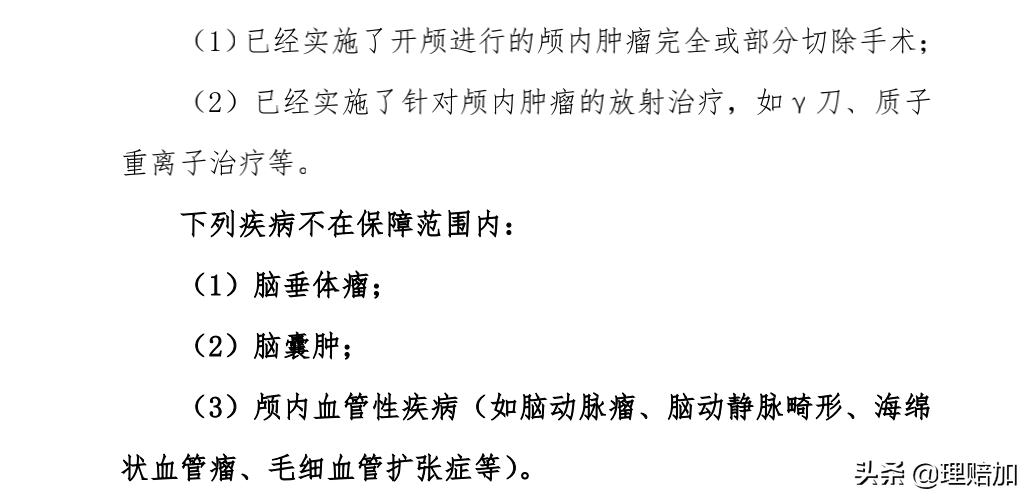 (1)已经实施了开颅进行的颅内肿瘤完全或部分切除手术;

(2)已经实施了针对颅内肿瘤的放射治疗,如γ刀、质子重离子治疗等。

下列疾病不在保障范围内:

(1)脑垂体瘤;

(2)脑囊肿;

(3)颅内血管性疾病(如脑动脉瘤、脑动静脉畸形、海绵状血管瘤、毛细血管扩张症等)。

头条 @理赔加